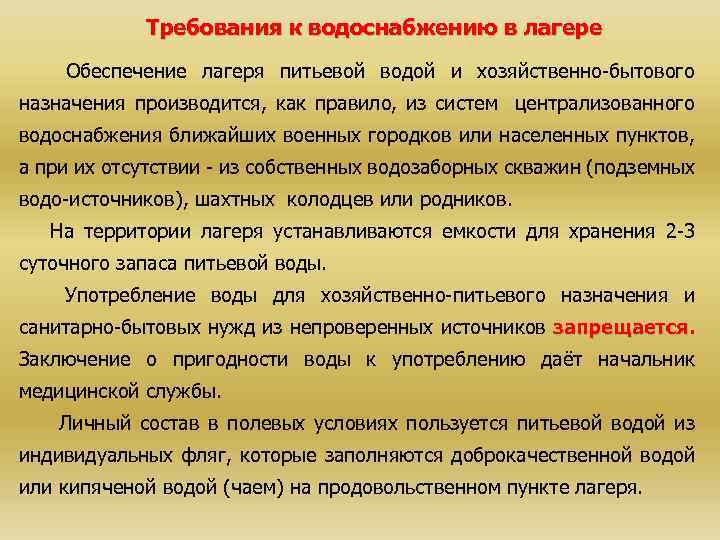 Требования к водоснабжению в лагере

Обеспечение лагеря питьевой водой и хозяйственно-бытового назначения производится, как правило, из систем централизованного водоснабжения ближайших военных городков или населенных пунктов, а при их отсутствии - из собственных водозаборных скважин (подземных водо-источников), шахтных колодцев или родников.

На территории лагеря устанавливаются емкости для хранения 2-3 суточного запаса питьевой воды.

Употребление воды для хозяйственно-питьевого назначения и санитарно-бытовых нужд из непроверенных источников запрещается. Заключение о пригодности воды к употреблению даёт начальник медицинской службы.

Личный состав в полевых условиях пользуется питьевой водой из индивидуальных фляг, которые заполняются доброкачественной водой или кипяченой водой (чаем) на продовольственном пункте лагеря.